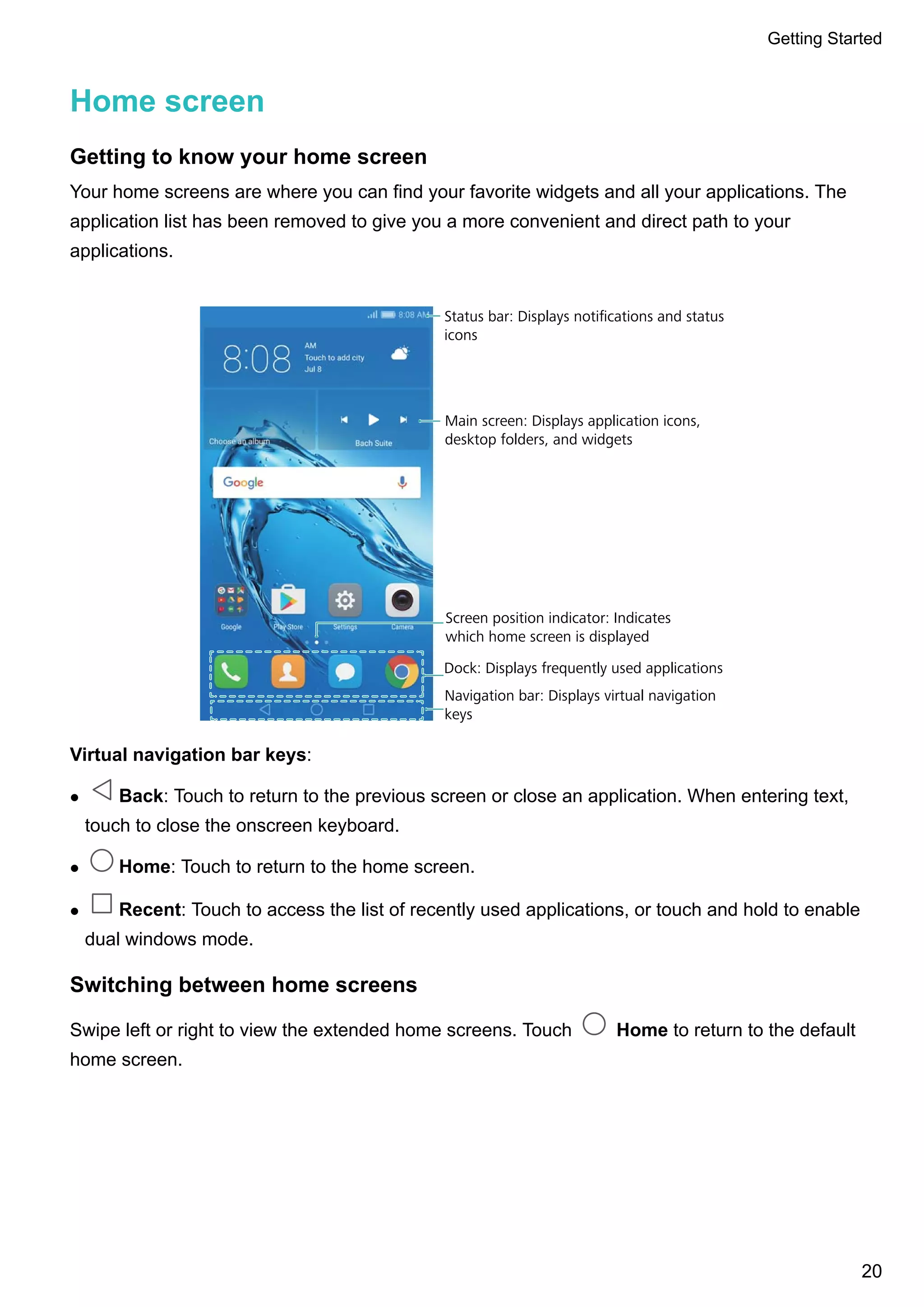 Getting Started

Home screen

Getting to know your home screen

Your home screens are where you can find your favorite widgets and all your applications. The application list has been removed to give you a more convenient and direct path to your applications.

8:08 AM

8:08

AM
Touch to add city
Jul 8

Choose an album

Bach Suite

Google

Google

Play Store

Settings

Camera

Status bar: Displays notifications and status icons

Main screen: Displays application icons, desktop folders, and widgets

Screen position indicator: Indicates which home screen is displayed

Dock: Displays frequently used applications

Navigation bar: Displays virtual navigation keys

Virtual navigation bar keys:

• Back: Touch to return to the previous screen or close an application. When entering text, touch to close the onscreen keyboard.

• Home: Touch to return to the home screen.

• Recent: Touch to access the list of recently used applications, or touch and hold to enable dual windows mode.

Switching between home screens

Swipe left or right to view the extended home screens. Touch Home to return to the default home screen.

20